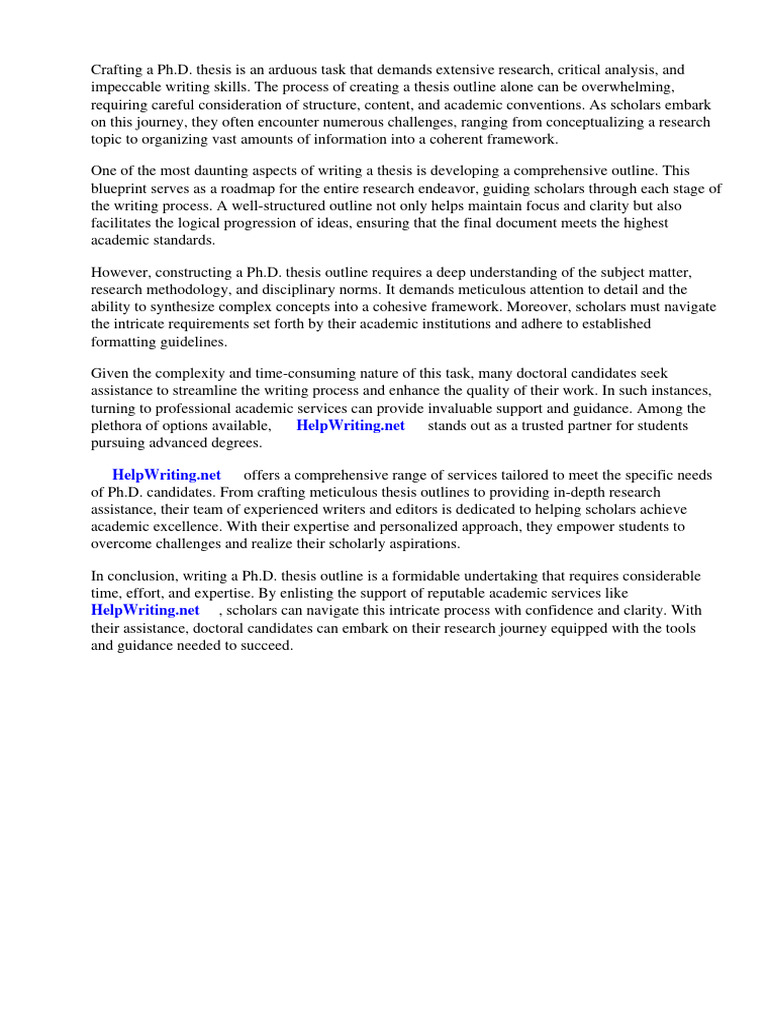 Crafting a Ph.D. thesis is an arduous task that demands extensive research, critical analysis, and impeccable writing skills. The process of creating a thesis outline alone can be overwhelming, requiring careful consideration of structure, content, and academic conventions. As scholars embark on this journey, they often encounter numerous challenges, ranging from conceptualizing a research topic to organizing vast amounts of information into a coherent framework.

One of the most daunting aspects of writing a thesis is developing a comprehensive outline. This blueprint serves as a roadmap for the entire research endeavor, guiding scholars through each stage of the writing process. A well-structured outline not only helps maintain focus and clarity but also facilitates the logical progression of ideas, ensuring that the final document meets the highest academic standards.

However, constructing a Ph.D. thesis outline requires a deep understanding of the subject matter, research methodology, and disciplinary norms. It demands meticulous attention to detail and the ability to synthesize complex concepts into a cohesive framework. Moreover, scholars must navigate the intricate requirements set forth by their academic institutions and adhere to established formatting guidelines.

Given the complexity and time-consuming nature of this task, many doctoral candidates seek assistance to streamline the writing process and enhance the quality of their work. In such instances, turning to professional academic services can provide invaluable support and guidance. Among the plethora of options available, HelpWriting.net stands out as a trusted partner for students pursuing advanced degrees.

HelpWriting.net offers a comprehensive range of services tailored to meet the specific needs of Ph.D. candidates. From crafting meticulous thesis outlines to providing in-depth research assistance, their team of experienced writers and editors is dedicated to helping scholars achieve academic excellence. With their expertise and personalized approach, they empower students to overcome challenges and realize their scholarly aspirations.

In conclusion, writing a Ph.D. thesis outline is a formidable undertaking that requires considerable time, effort, and expertise. By enlisting the support of reputable academic services like HelpWriting.net , scholars can navigate this intricate process with confidence and clarity. With their assistance, doctoral candidates can embark on their research journey equipped with the tools and guidance needed to succeed.